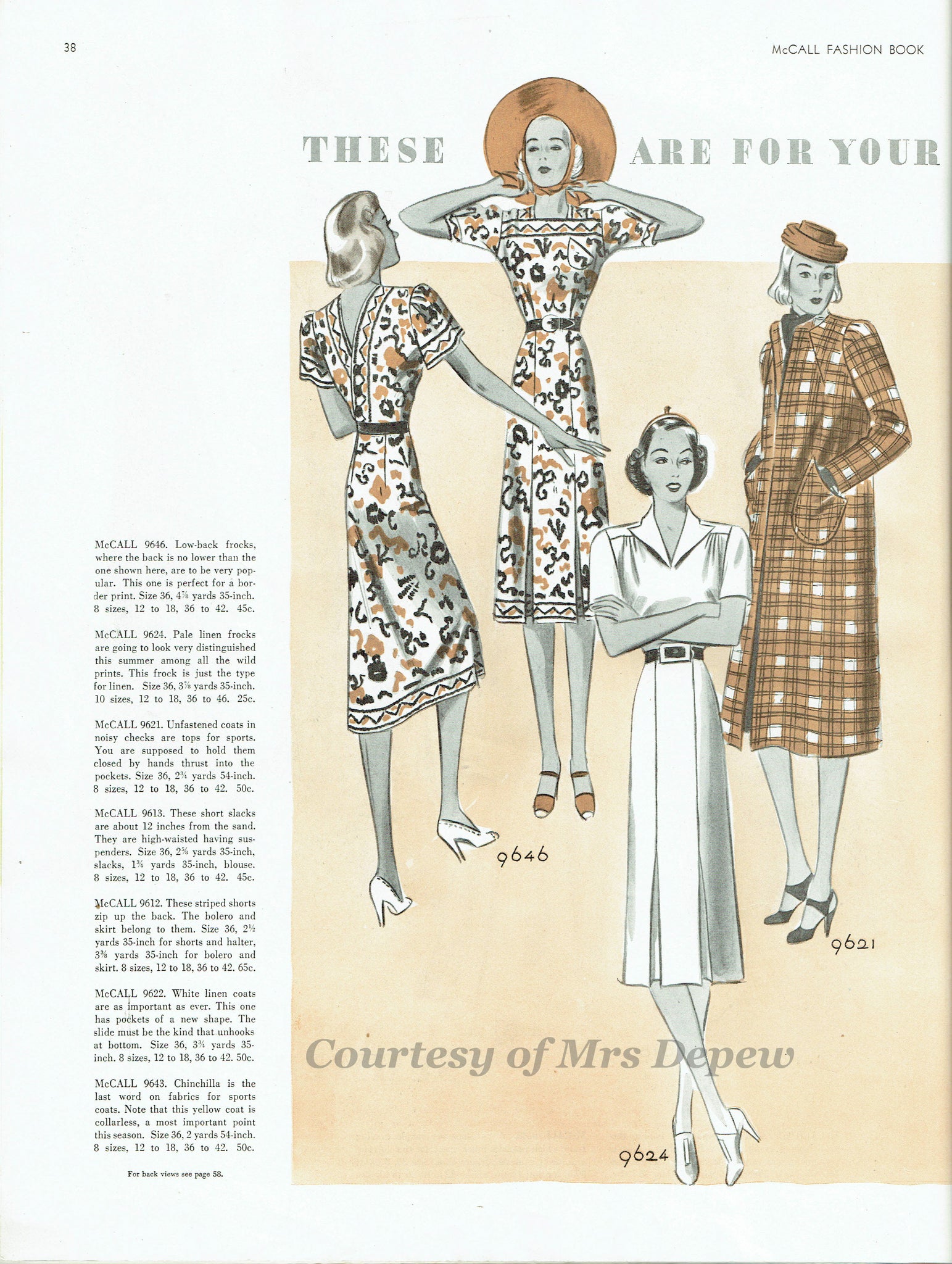 38

McCALL FASHION BOOK

THESE ARE FOR YOUR

McCALL 9646. Low-back frocks, where the back is no lower than the one shown here, are to be very popular. This one is perfect for a border print. Size 36, 4⅞ yards 35-inch. 8 sizes, 12 to 18, 36 to 42. 45c.

McCALL 9624. Pale linen frocks are going to look very distinguished this summer among all the wild prints. This frock is just the type for linen. Size 36, 3⅞ yards 35-inch. 10 sizes, 12 to 18, 36 to 46. 25c.

McCALL 9621. Unfastened coats in noisy checks are tops for sports. You are supposed to hold them closed by hands thrust into the pockets. Size 36, 2¾ yards 54-inch. 8 sizes, 12 to 18, 36 to 42. 50c.

McCALL 9613. These short slacks are about 12 inches from the sand. They are high-waisted having suspenders. Size 36, 2⅝ yards 35-inch, slacks, 1¾ yards 35-inch, blouse. 8 sizes, 12 to 18, 36 to 42. 45c.

McCALL 9612. These striped shorts zip up the back. The bolero and skirt belong to them. Size 36, 2½ yards 35-inch for shorts and halter, 3⅜ yards 35-inch for bolero and skirt. 8 sizes, 12 to 18, 36 to 42. 65c.

McCALL 9622. White linen coats are as important as ever. This one has pockets of a new shape. The slide must be the kind that unhooks at bottom. Size 36, 3¾ yards 35-inch. 8 sizes, 12 to 18, 36 to 42. 50c.

McCALL 9643. Chinchilla is the last word on fabrics for sports coats. Note that this yellow coat is collarless, a most important point this season. Size 36, 2 yards 54-inch. 8 sizes, 12 to 18, 36 to 42. 50c.

For back views see page 58.

9646

9621

9624

Courtesy of Mrs Depew